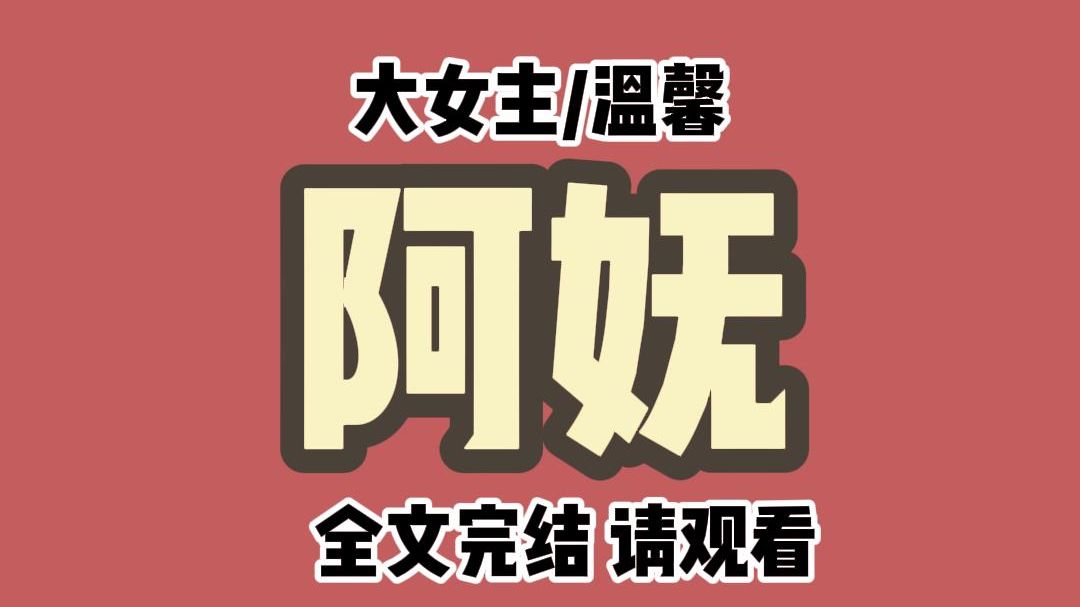 大女主/温馨

阿妩

全文完结 请观看